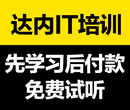 达内IT培训

先学习后付款
免费试听